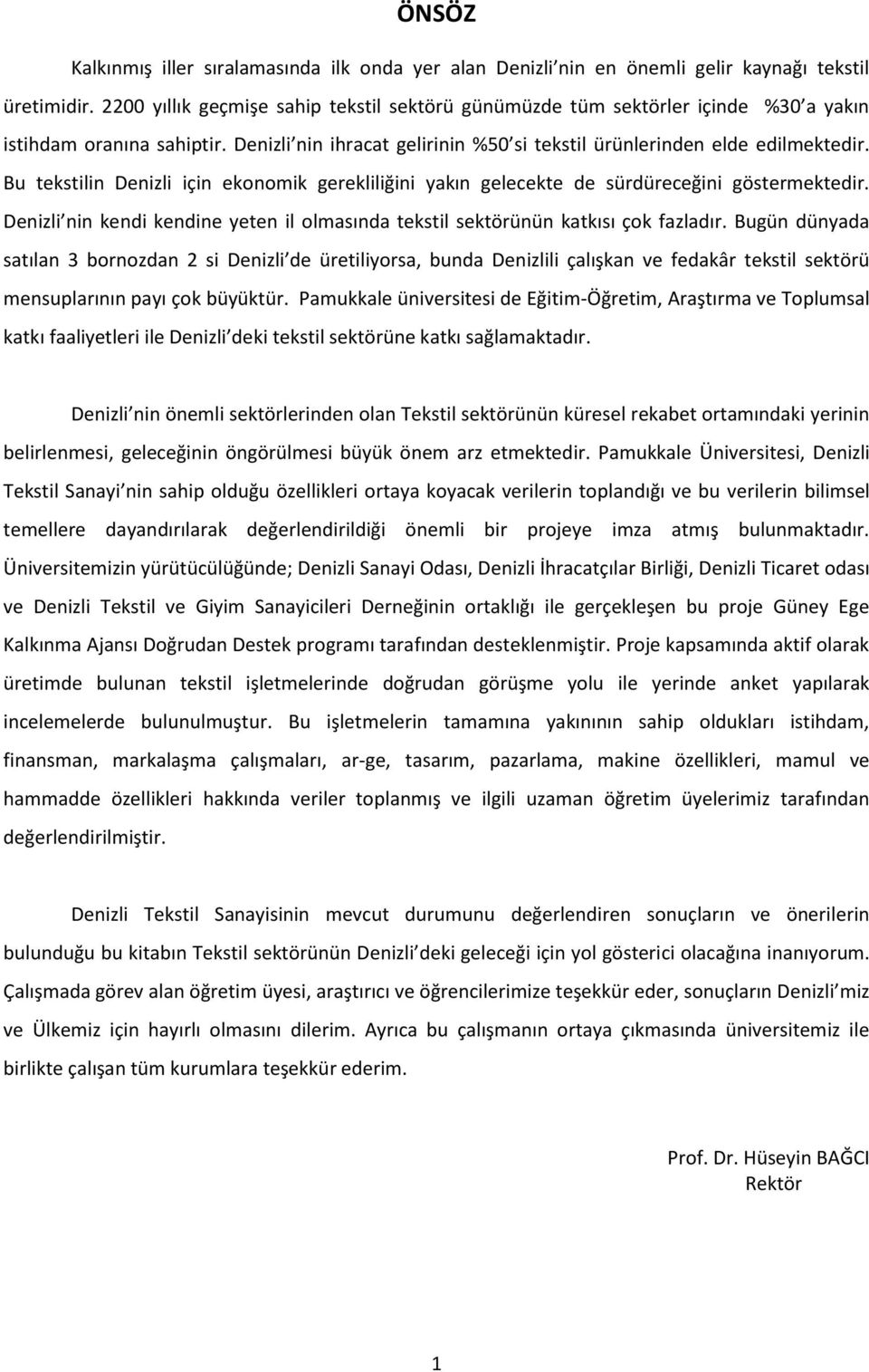 ÖNSÖZ

Kalkınmış iller sıralamasında ilk onda yer alan Denizli nin en önemli gelir kaynağı tekstil üretimidir. 2200 yıllık geçmişe sahip tekstil sektörü günümüzde tüm sektörler içinde %30 a yakın istihdam oranına sahiptir. Denizli nin ihracat gelirinin %50 si tekstil ürünlerinden elde edilmektedir. Bu tekstilin Denizli için ekonomik gerekliliğini yakın gelecekte de sürdüreceğini göstermektedir. Denizli nin kendi kendine yeten il olmasında tekstil sektörünün katkısı çok fazladır. Bugün dünyada satılan 3 bornozdan 2 si Denizli de üretiliyorsa, bunda Denizlili çalışkan ve fedakâr tekstil sektörü mensuplarının payı çok büyüktür. Pamukkale üniversitesi de Eğitim-Öğretim, Araştırma ve Toplumsal katkı faaliyetleri ile Denizli deki tekstil sektörüne katkı sağlamaktadır.

Denizli nin önemli sektörlerinden olan Tekstil sektörünün küresel rekabet ortamındaki yerinin belirlenmesi, geleceğinin öngörülmesi büyük önem arz etmektedir. Pamukkale Üniversitesi, Denizli Tekstil Sanayi nin sahip olduğu özellikleri ortaya koyacak verilerin toplandığı ve bu verilerin bilimsel temellere dayandırılarak değerlendirildiği önemli bir projeye imza atmış bulunmaktadır. Üniversitemizin yürütücülüğünde; Denizli Sanayi Odası, Denizli İhracatçılar Birliği, Denizli Ticaret odası ve Denizli Tekstil ve Giyim Sanayicileri Derneğinin ortaklığı ile gerçekleşen bu proje Güney Ege Kalkınma Ajansı Doğrudan Destek programı tarafından desteklenmiştir. Proje kapsamında aktif olarak üretimde bulunan tekstil işletmelerinde doğrudan görüşme yolu ile yerinde anket yapılarak incelemelerde bulunulmuştur. Bu işletmelerin tamamına yakınının sahip oldukları istihdam, finansman, markalaşma çalışmaları, ar-ge, tasarım, pazarlama, makine özellikleri, mamul ve hammadde özellikleri hakkında veriler toplanmış ve ilgili uzaman öğretim üyelerimiz tarafından değerlendirilmiştir.

Denizli Tekstil Sanayisinin mevcut durumunu değerlendiren sonuçların ve önerilerin bulunduğu bu kitabın Tekstil sektörünün Denizli deki geleceği için yol gösterici olacağına inanıyorum. Çalışmada görev alan öğretim üyesi, araştırıcı ve öğrencilerimize teşekkür eder, sonuçların Denizli miz ve Ülkemiz için hayırlı olmasını dilerim. Ayrıca bu çalışmanın ortaya çıkmasında üniversitemiz ile birlikte çalışan tüm kurumlara teşekkür ederim.

Prof. Dr. Hüseyin BAĞCI
Rektör

1